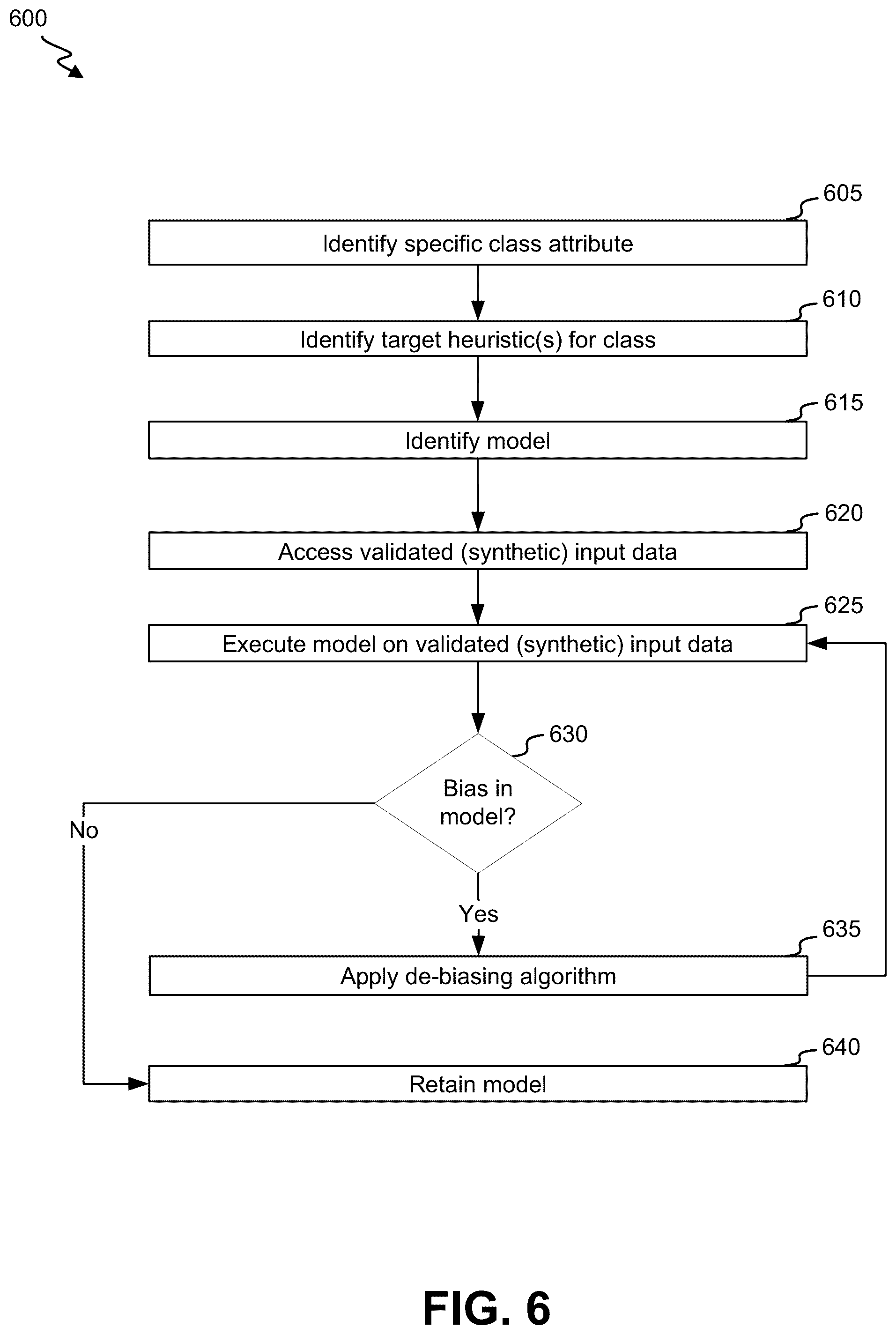 600

605

Identify specific class attribute

610

Identify target heuristic(s) for class

615

Identify model

620

Access validated (synthetic) input data

625

Execute model on validated (synthetic) input data

630

Bias in model?

No

Yes

635

Apply de-biasing algorithm

640

Retain model

FIG. 6